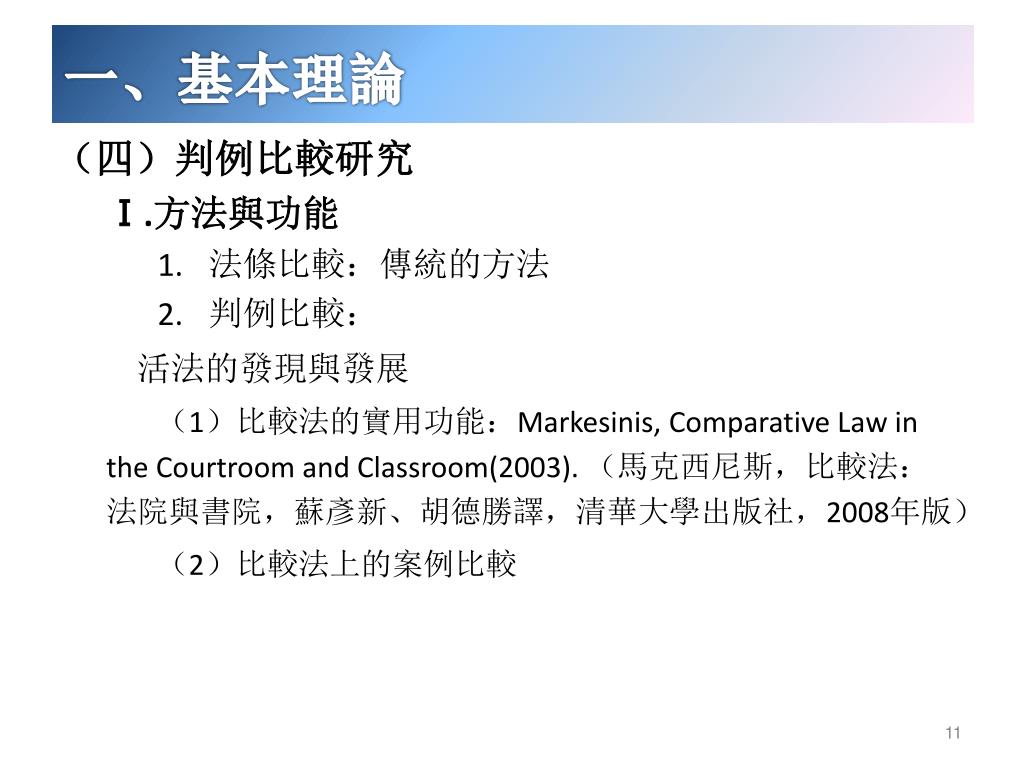 一、基本理論

（四）判例比較研究

Ⅰ.方法與功能

1. 法條比較：傳統的方法

2. 判例比較：

活法的發現與發展

（1）比較法的實用功能：Markesinis, Comparative Law in the Courtroom and Classroom(2003).（馬克西尼斯，比較法：法院與書院，蘇彥新、胡德勝譯，清華大學出版社，2008年版）

（2）比較法上的案例比較

11